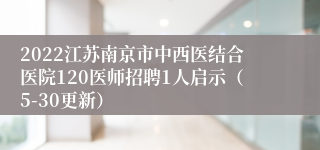 2022江苏南京市中西医结合医院120医师招聘1人启示（5-30更新）